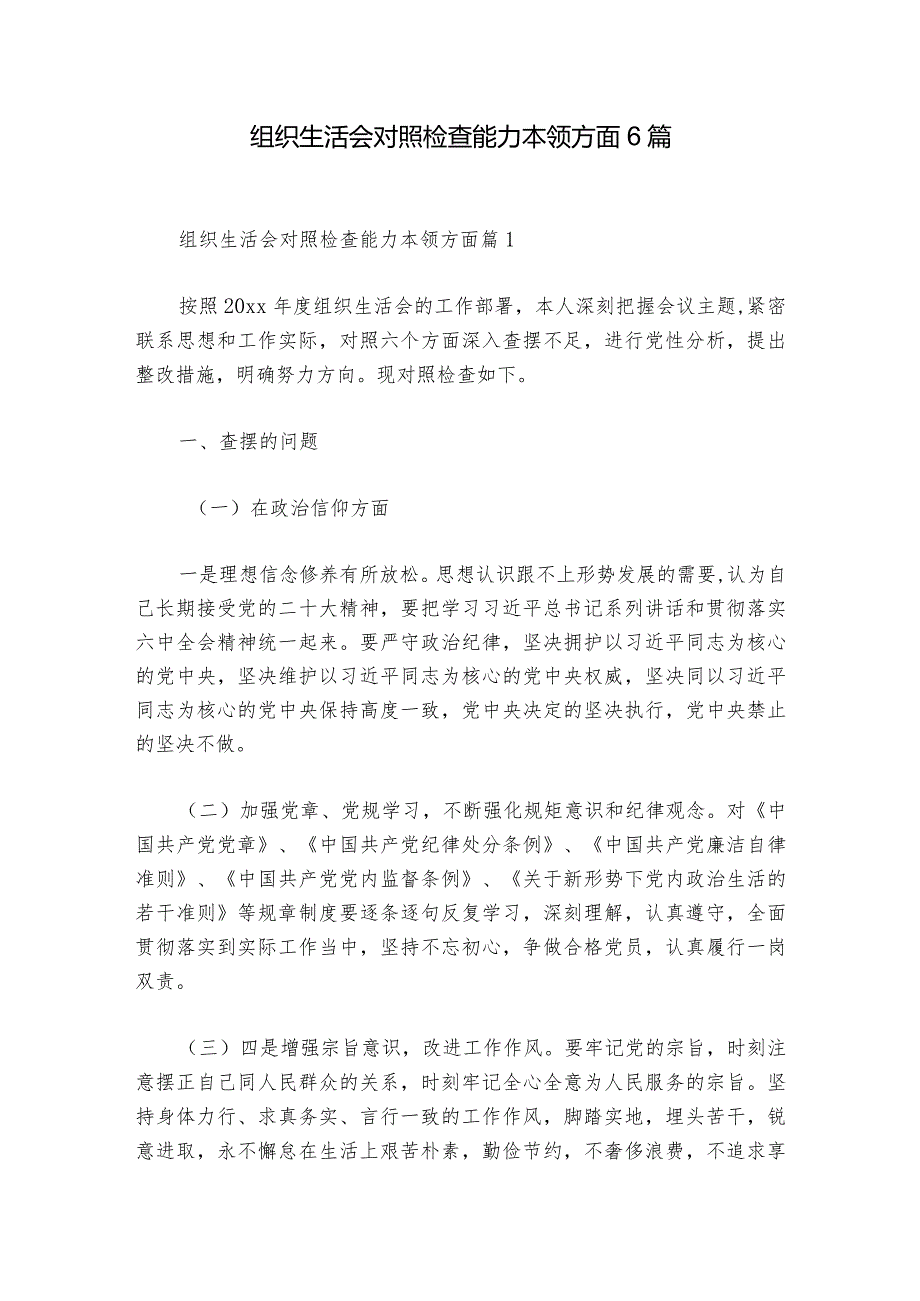 组织生活会对照检查能力本领方面6篇

组织生活会对照检查能力本领方面篇1

按照20xx年度组织生活会的工作部署，本人深刻把握会议主题,紧密联系思想和工作实际，对照六个方面深入查摆不足，进行党性分析，提出整改措施，明确努力方向。现对照检查如下。

一、查摆的问题

（一）在政治信仰方面

一是理想信念修养有所放松。思想认识跟不上形势发展的需要,认为自己长期接受党的二十大精神，要把学习习近平总书记系列讲话和贯彻落实六中全会精神统一起来。要严守政治纪律，坚决拥护以习近平同志为核心的党中央，坚决维护以习近平同志为核心的党中央权威，坚决同以习近平同志为核心的党中央保持高度一致，党中央决定的坚决执行，党中央禁止的坚决不做。

（二）加强党章、党规学习，不断强化规矩意识和纪律观念。对《中国共产党党章》、《中国共产党纪律处分条例》、《中国共产党廉洁自律准则》、《中国共产党党内监督条例》、《关于新形势下党内政治生活的若干准则》等规章制度要逐条逐句反复学习，深刻理解，认真遵守，全面贯彻落实到实际工作当中，坚持不忘初心，争做合格党员，认真履行一岗双责。

（三）四是增强宗旨意识，改进工作作风。要牢记党的宗旨，时刻注意摆正自己同人民群众的关系，时刻牢记全心全意为人民服务的宗旨。坚持身体力行、求真务实、言行一致的工作作风，脚踏实地，埋头苦干，锐意进取，永不懈怠在生活上艰苦朴素，勤俭节约，不奢侈浪费，不追求享